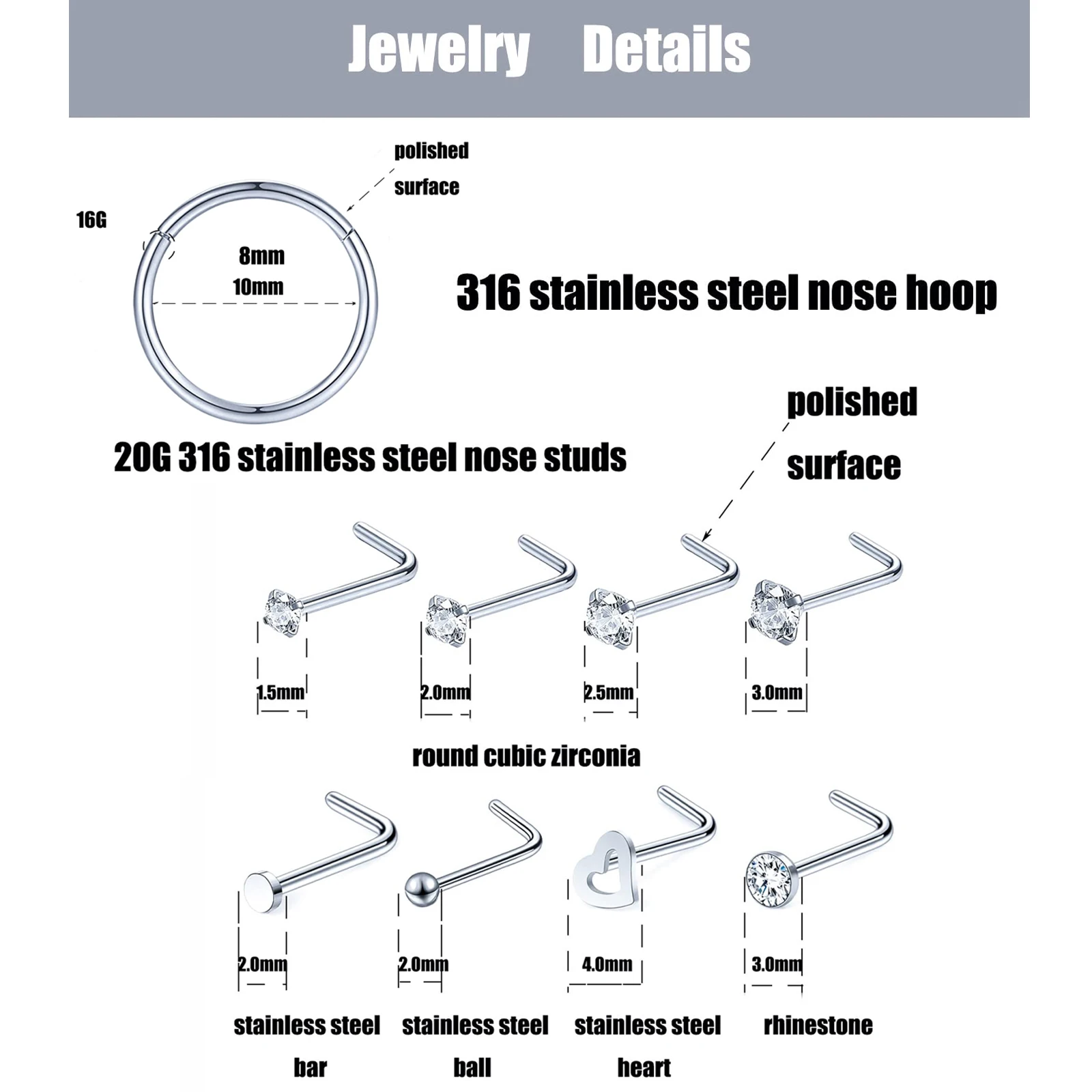 Jewelry Details

polished surface

16G

8mm
10mm

316 stainless steel nose hoop

20G 316 stainless steel nose studs

polished surface

1.5mm

2.0mm

2.5mm

3.0mm

round cubic zirconia

2.0mm

2.0mm

4.0mm

3.0mm

stainless steel bar

stainless steel ball

stainless steel heart

rhinestone